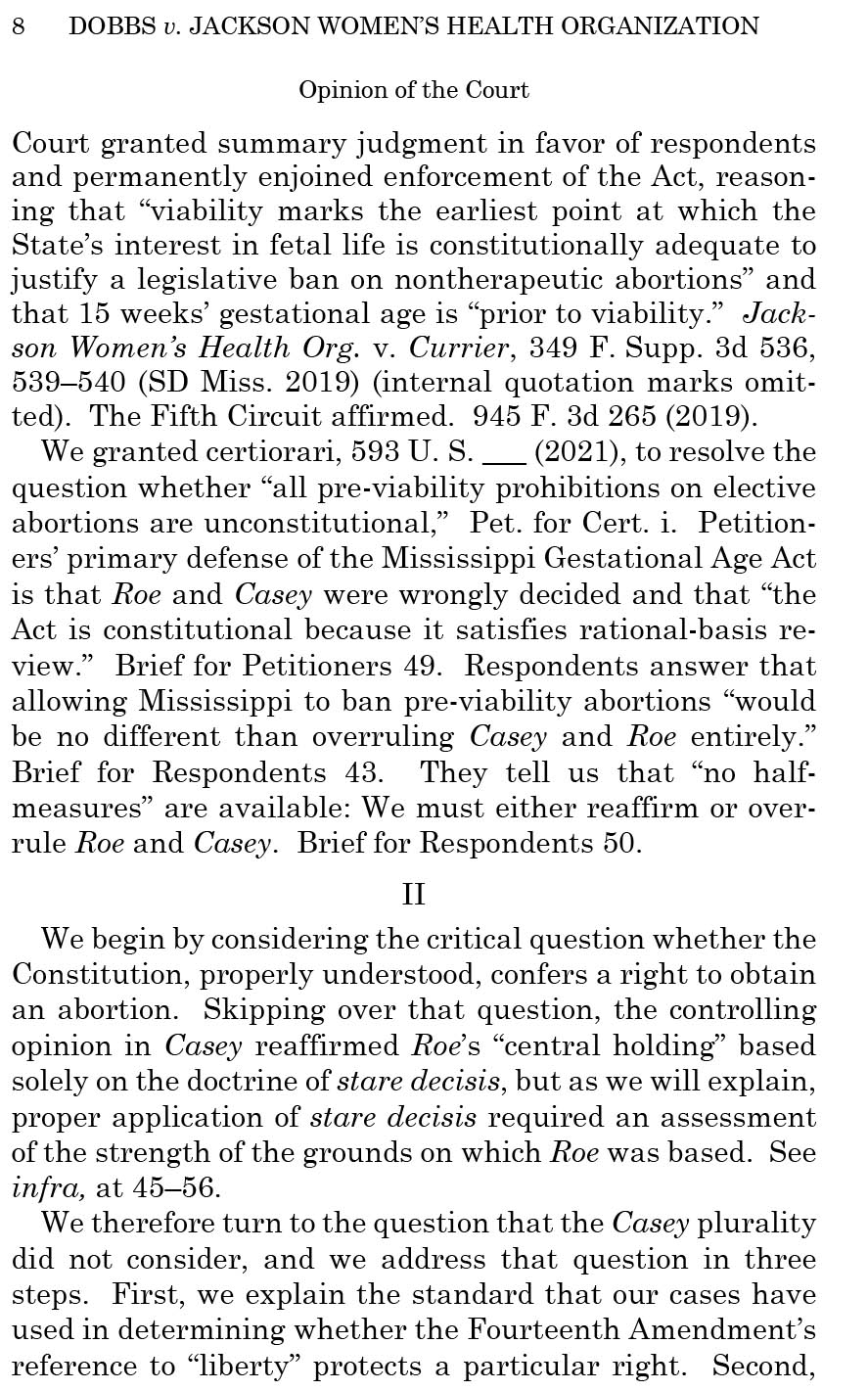 8 DOBBS v. JACKSON WOMEN'S HEALTH ORGANIZATION

Opinion of the Court

Court granted summary judgment in favor of respondents and permanently enjoined enforcement of the Act, reasoning that "viability marks the earliest point at which the State's interest in fetal life is constitutionally adequate to justify a legislative ban on nontherapeutic abortions" and that 15 weeks' gestational age is "prior to viability." Jackson Women's Health Org. v. Currier, 349 F. Supp. 3d 536, 539–540 (SD Miss. 2019) (internal quotation marks omitted). The Fifth Circuit affirmed. 945 F. 3d 265 (2019).

We granted certiorari, 593 U. S. ___ (2021), to resolve the question whether "all pre-viability prohibitions on elective abortions are unconstitutional," Pet. for Cert. i. Petitioners' primary defense of the Mississippi Gestational Age Act is that Roe and Casey were wrongly decided and that "the Act is constitutional because it satisfies rational-basis review." Brief for Petitioners 49. Respondents answer that allowing Mississippi to ban pre-viability abortions "would be no different than overruling Casey and Roe entirely." Brief for Respondents 43. They tell us that "no half-measures" are available: We must either reaffirm or overrule Roe and Casey. Brief for Respondents 50.

II

We begin by considering the critical question whether the Constitution, properly understood, confers a right to obtain an abortion. Skipping over that question, the controlling opinion in Casey reaffirmed Roe's "central holding" based solely on the doctrine of stare decisis, but as we will explain, proper application of stare decisis required an assessment of the strength of the grounds on which Roe was based. See infra, at 45–56.

We therefore turn to the question that the Casey plurality did not consider, and we address that question in three steps. First, we explain the standard that our cases have used in determining whether the Fourteenth Amendment's reference to "liberty" protects a particular right. Second,